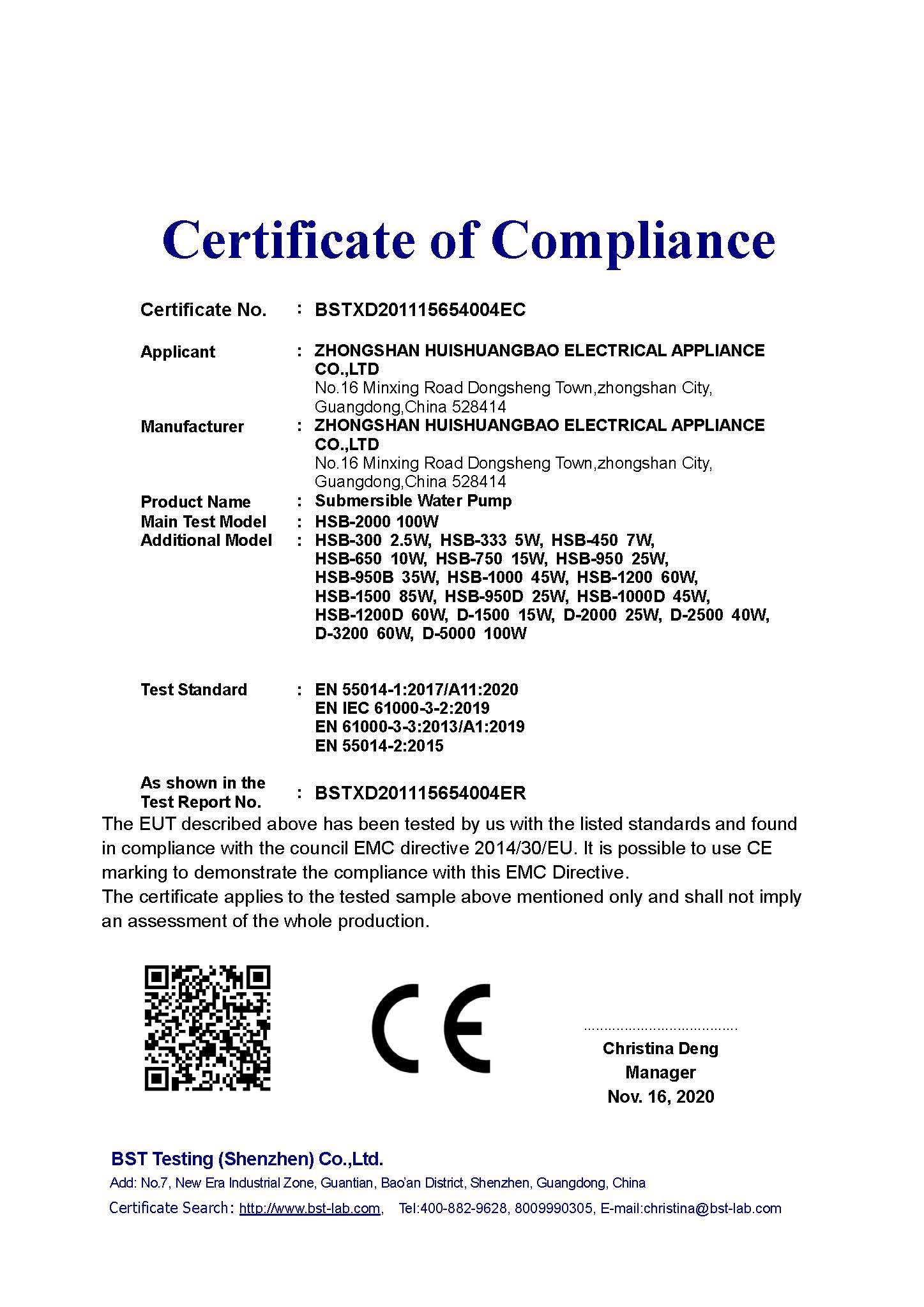 Certificate of Compliance

Certificate No. : BSTXD201115654004EC

Applicant : ZHONGSHAN HUISHUANGBAO ELECTRICAL APPLIANCE CO.,LTD
No.16 Minxing Road Dongsheng Town,zhongshan City, Guangdong,China 528414

Manufacturer : ZHONGSHAN HUISHUANGBAO ELECTRICAL APPLIANCE CO.,LTD
No.16 Minxing Road Dongsheng Town,zhongshan City, Guangdong,China 528414

Product Name : Submersible Water Pump
Main Test Model : HSB-2000 100W
Additional Model : HSB-300 2.5W, HSB-333 5W, HSB-450 7W, HSB-650 10W, HSB-750 15W, HSB-950 25W, HSB-950B 35W, HSB-1000 45W, HSB-1200 60W, HSB-1500 85W, HSB-950D 25W, HSB-1000D 45W, HSB-1200D 60W, D-1500 15W, D-2000 25W, D-2500 40W, D-3200 60W, D-5000 100W

Test Standard : EN 55014-1:2017/A11:2020
EN IEC 61000-3-2:2019
EN 61000-3-3:2013/A1:2019
EN 55014-2:2015

As shown in the Test Report No. : BSTXD201115654004ER

The EUT described above has been tested by us with the listed standards and found in compliance with the council EMC directive 2014/30/EU. It is possible to use CE marking to demonstrate the compliance with this EMC Directive.
The certificate applies to the tested sample above mentioned only and shall not imply an assessment of the whole production.

CE

Christina Deng
Manager
Nov. 16, 2020

BST Testing (Shenzhen) Co.,Ltd.
Add: No.7, New Era Industrial Zone, Guantian, Bao'an District, Shenzhen, Guangdong, China
Certificate Search: http://www.bst-lab.com, Tel:400-882-9628, 8009990305, E-mail:christina@bst-lab.com